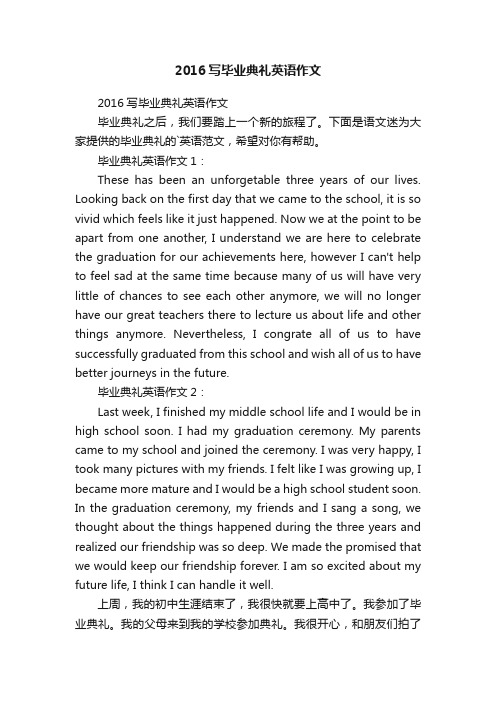 2016写毕业典礼英语作文

2016写毕业典礼英语作文

毕业典礼之后，我们要踏上一个新的旅程了。下面是语文迷为大家提供的毕业典礼的`英语范文，希望对你有帮助。

毕业典礼英语作文1：

These has been an unforgetable three years of our lives. Looking back on the first day that we came to the school, it is so vivid which feels like it just happened. Now we at the point to be apart from one another, I understand we are here to celebrate the graduation for our achievements here, however I can't help to feel sad at the same time because many of us will have very little of chances to see each other anymore, we will no longer have our great teachers there to lecture us about life and other things anymore. Nevertheless, I congrate all of us to have successfully graduated from this school and wish all of us to have better journeys in the future.

毕业典礼英语作文2：

Last week, I finished my middle school life and I would be in high school soon. I had my graduation ceremony. My parents came to my school and joined the ceremony. I was very happy, I took many pictures with my friends. I felt like I was growing up, I became more mature and I would be a high school student soon. In the graduation ceremony, my friends and I sang a song, we thought about the things happened during the three years and realized our friendship was so deep. We made the promised that we would keep our friendship forever. I am so excited about my future life, I think I can handle it well.

上周，我的初中生涯结束了，我很快就要上高中了。我参加了毕业典礼。我的父母来到我的学校参加典礼。我很开心，和朋友们拍了